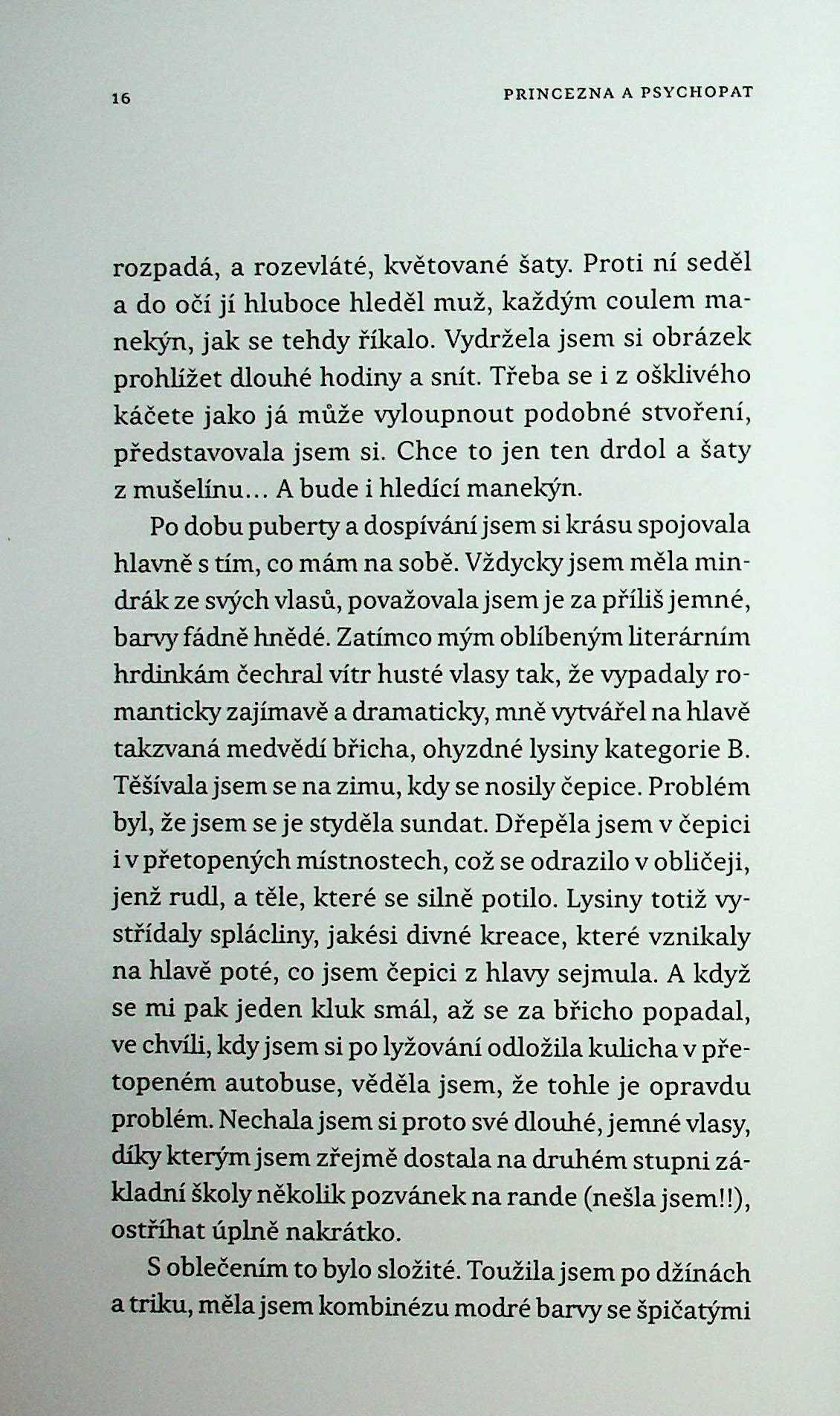 16 PRINCEZNA A PSYCHOPAT

rozpadá, a rozevláté, květované šaty. Proti ní seděl a do očí jí hluboce hleděl muž, každým coulem manekýn, jak se tehdy říkalo. Vydržela jsem si obrázek prohlížet dlouhé hodiny a snít. Třeba se i z ošklivého káčete jako já může vyloupnout podobné stvoření, představovala jsem si. Chce to jen ten drdol a šaty z mušelínu… A bude i hledící manekýn.

Po dobu puberty a dospívání jsem si krásu spojovala hlavně s tím, co mám na sobě. Vždycky jsem měla mindrák ze svých vlasů, považovala jsem je za příliš jemné, barvy fádně hnědé. Zatímco mým oblíbeným literárním hrdinkám čechral vítr husté vlasy tak, že vypadaly romanticky zajímavě a dramaticky, mně vytvářel na hlavě takzvaná medvědí břicha, ohyzdné lysiny kategorie B. Těšívala jsem se na zimu, kdy se nosily čepice. Problém byl, že jsem se je styděla sundat. Dřepěla jsem v čepici i v přetopených místnostech, což se odrazilo v obličeji, jenž rudl, a těle, které se silně potilo. Lysiny totiž vystřídaly splácliny, jakési divné kreace, které vznikaly na hlavě poté, co jsem čepici z hlavy sejmula. A když se mi pak jeden kluk smál, až se za břicho popadal, ve chvíli, kdy jsem si po lyžování odložila kulicha v přetopeném autobuse, věděla jsem, že tohle je opravdu problém. Nechala jsem si proto své dlouhé, jemné vlasy, díky kterým jsem zřejmě dostala na druhém stupni základní školy několik pozvánek na rande (nešla jsem!!), ostříhat úplně nakrátko.

S oblečením to bylo složité. Toužila jsem po džínách a triku, měla jsem kombinézu modré barvy se špičatými